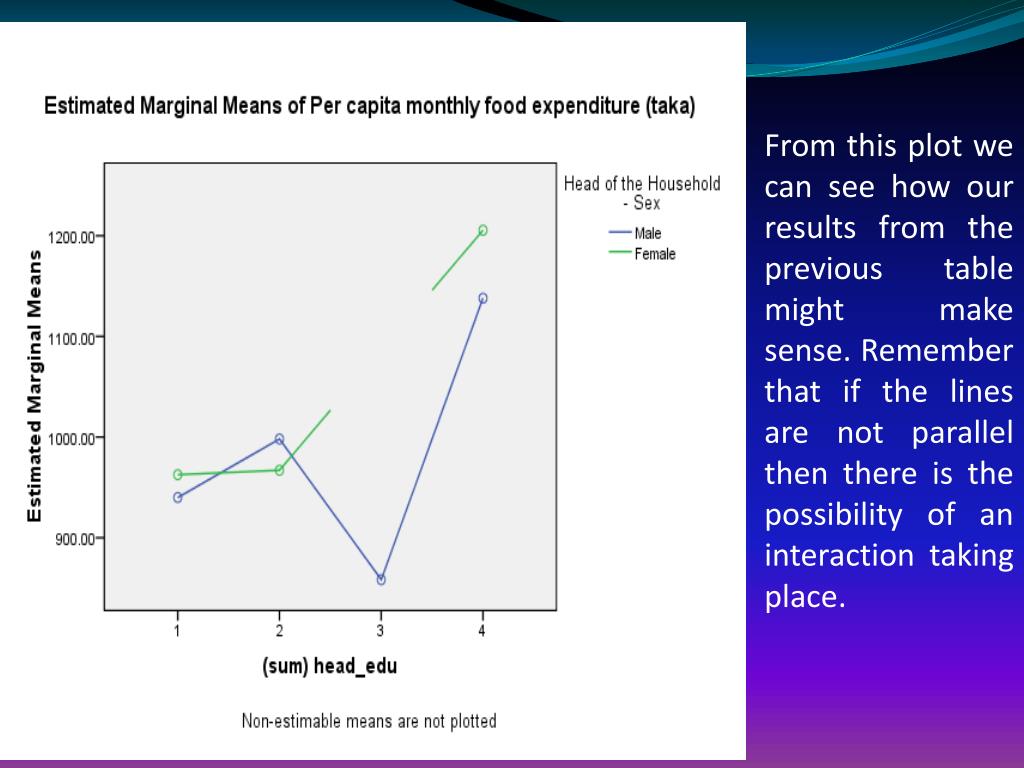 Estimated Marginal Means of Per capita monthly food expenditure (taka)

Head of the Household - Sex

Male

Female

Estimated Marginal Means

1200.00

1100.00

1000.00

900.00

1

2

3

4

(sum) head_edu

Non-estimable means are not plotted

From this plot we can see how our results from the previous table might make sense. Remember that if the lines are not parallel then there is the possibility of an interaction taking place.